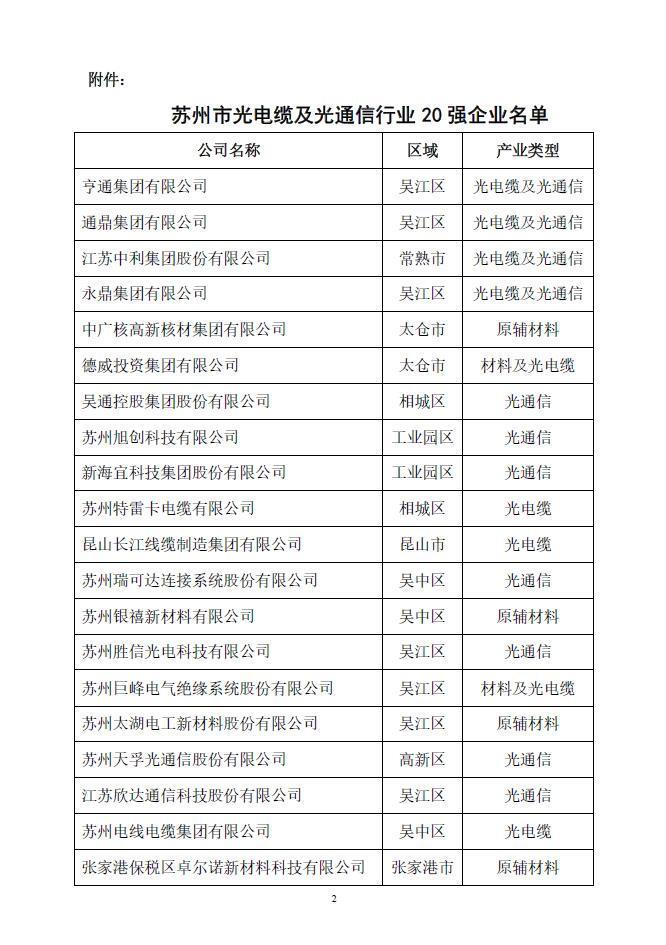 附件：

苏州市光电缆及光通信行业 20 强企业名单

| 公司名称 | 区域 | 产业类型 |
|---|---|---|
| 亨通集团有限公司 | 吴江区 | 光电缆及光通信 |
| 通鼎集团有限公司 | 吴江区 | 光电缆及光通信 |
| 江苏中利集团股份有限公司 | 常熟市 | 光电缆及光通信 |
| 永鼎集团有限公司 | 吴江区 | 光电缆及光通信 |
| 中广核高新核材集团有限公司 | 太仓市 | 原辅材料 |
| 德威投资集团有限公司 | 太仓市 | 材料及光电缆 |
| 吴通控股集团股份有限公司 | 相城区 | 光通信 |
| 苏州旭创科技有限公司 | 工业园区 | 光通信 |
| 新海宜科技集团股份有限公司 | 工业园区 | 光通信 |
| 苏州特雷卡电缆有限公司 | 相城区 | 光电缆 |
| 昆山长江线缆制造集团有限公司 | 昆山市 | 光电缆 |
| 苏州瑞可达连接系统股份有限公司 | 吴中区 | 光通信 |
| 苏州银禧新材料有限公司 | 吴中区 | 原辅材料 |
| 苏州胜信光电科技有限公司 | 吴江区 | 光通信 |
| 苏州巨峰电气绝缘系统股份有限公司 | 吴江区 | 材料及光电缆 |
| 苏州太湖电工新材料股份有限公司 | 吴江区 | 原辅材料 |
| 苏州天孚光通信股份有限公司 | 高新区 | 光通信 |
| 江苏欣达通信科技股份有限公司 | 吴江区 | 光通信 |
| 苏州电线电缆集团有限公司 | 吴中区 | 光电缆 |
| 张家港保税区卓尔诺新材料科技有限公司 | 张家港市 | 原辅材料 |

2